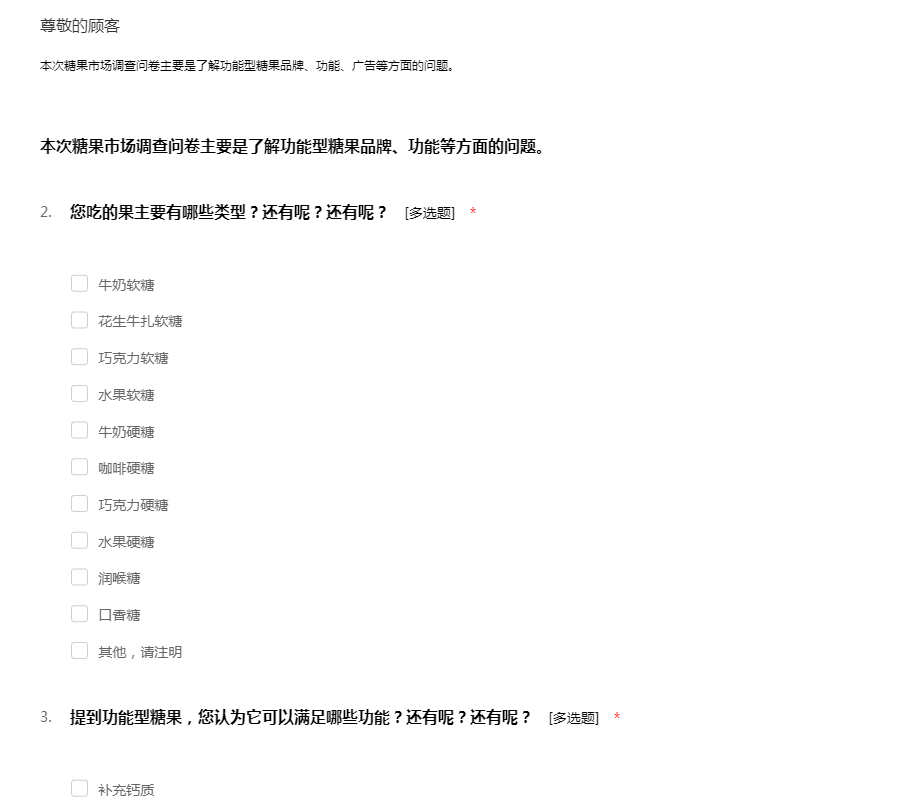 尊敬的顾客

本次糖果市场调查问卷主要是了解功能型糖果品牌、功能、广告等方面的问题。

本次糖果市场调查问卷主要是了解功能型糖果品牌、功能等方面的问题。

2. 您吃的果主要有哪些类型？还有呢？还有呢？ [多选题] *

牛奶软糖
花生牛扎软糖
巧克力软糖
水果软糖
牛奶硬糖
咖啡硬糖
巧克力硬糖
水果硬糖
润喉糖
口香糖
其他，请注明

3. 提到功能型糖果，您认为它可以满足哪些功能？还有呢？还有呢？ [多选题] *

补充钙质